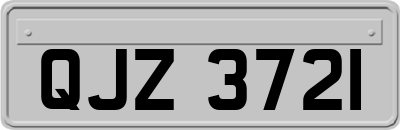 QJZ 3721